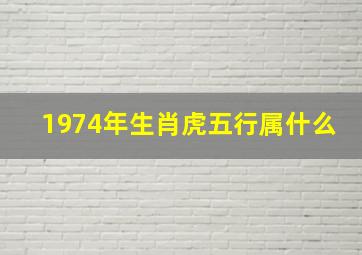 1974年生肖虎五行属什么